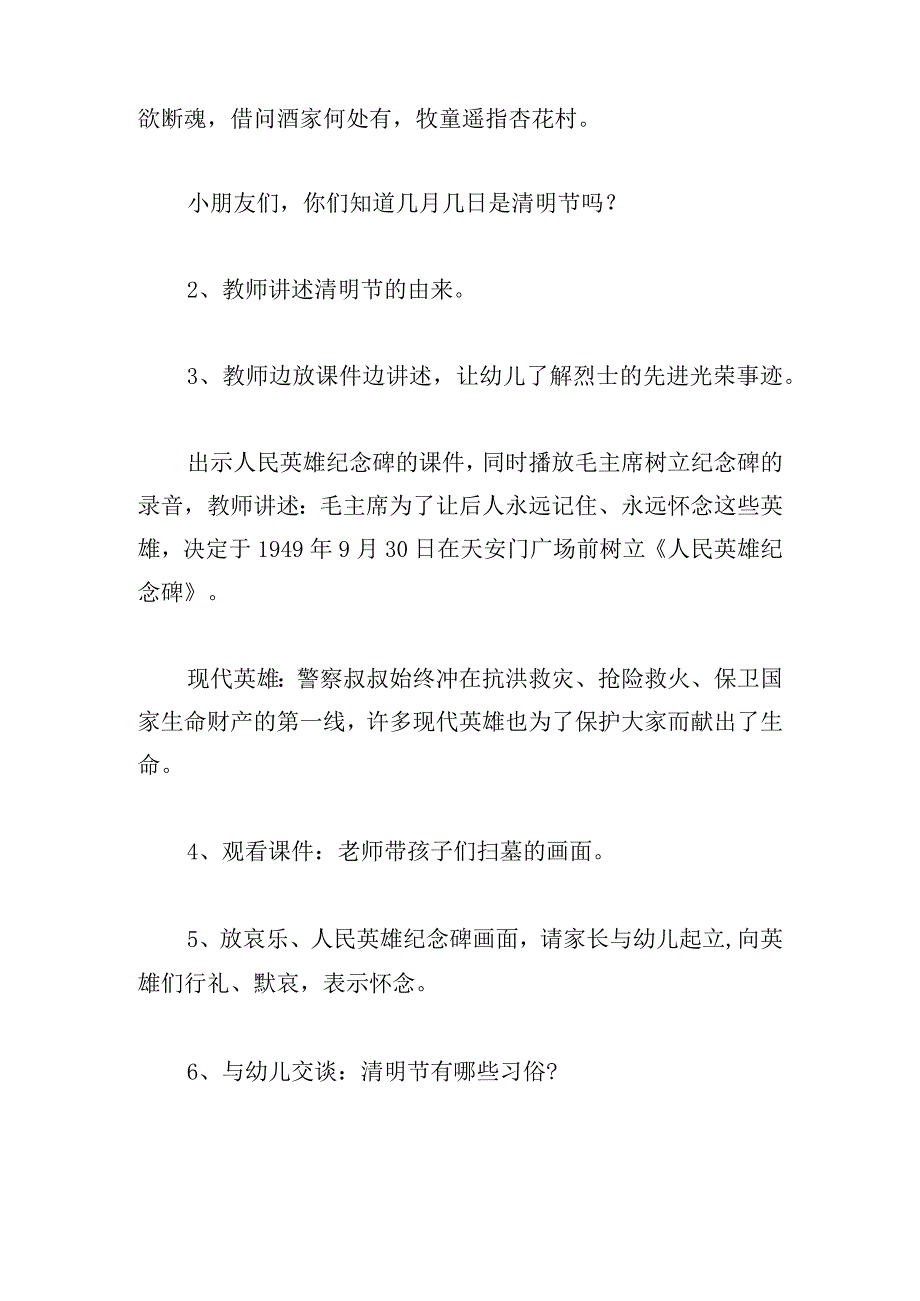 欲断魂，借问酒家何处有，牧童遥指杏花村。

小朋友们，你们知道几月几日是清明节吗？

2、教师讲述清明节的由来。

3、教师边放课件边讲述，让幼儿了解烈士的先进光荣事迹。

出示人民英雄纪念碑的课件，同时播放毛主席树立纪念碑的录音，教师讲述：毛主席为了让后人永远记住、永远怀念这些英雄，决定于1949年9月30日在天安门广场前树立《人民英雄纪念碑》。

现代英雄：警察叔叔始终冲在抗洪救灾、抢险救火、保卫国家生命财产的第一线，许多现代英雄也为了保护大家而献出了生命。

4、观看课件：老师带孩子们扫墓的画面。

5、放哀乐、人民英雄纪念碑画面，请家长与幼儿起立,向英雄们行礼、默哀，表示怀念。

6、与幼儿交谈：清明节有哪些习俗?